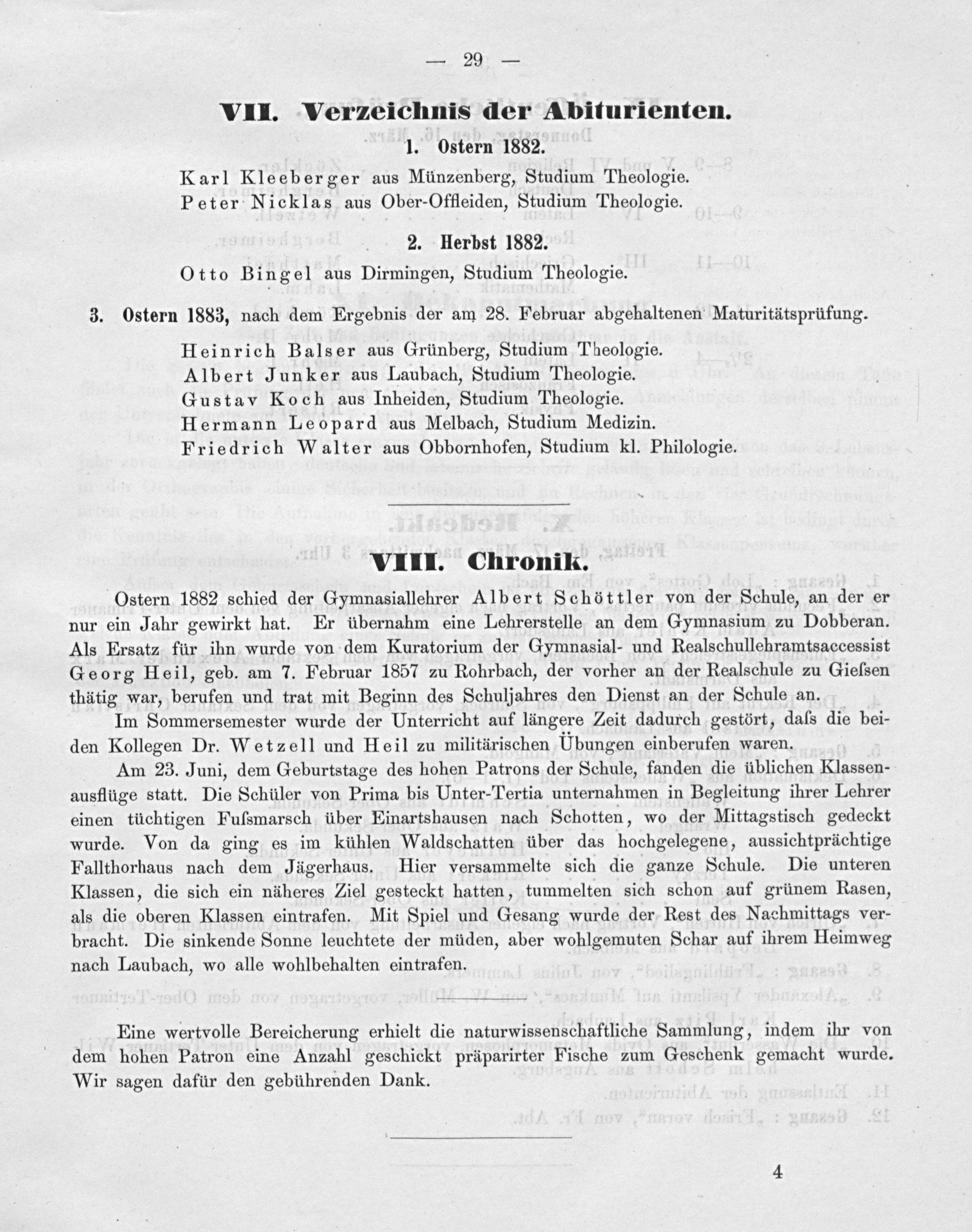 — 29 —

VII. Verzeichnis der Abiturienten.

1. Ostern 1882.

Karl Kleeberger aus Münzenberg, Studium Theologie.
Peter Nicklas aus Ober-Offleiden, Studium Theologie.

2. Herbst 1882.

Otto Bingel aus Dirmingen, Studium Theologie.

3. Ostern 1883, nach dem Ergebnis der am 28. Februar abgehaltenen Maturitätsprüfung.

Heinrich Balser aus Grünberg, Studium Theologie.
Albert Junker aus Laubach, Studium Theologie.
Gustav Koch aus Inheiden, Studium Theologie.
Hermann Leopard aus Melbach, Studium Medizin.
Friedrich Walter aus Obbornhofen, Studium kl. Philologie.

VIII. Chronik.

Ostern 1882 schied der Gymnasiallehrer Albert Schöttler von der Schule, an der er nur ein Jahr gewirkt hat. Er übernahm eine Lehrerstelle an dem Gymnasium zu Dobberan. Als Ersatz für ihn wurde von dem Kuratorium der Gymnasial- und Realschullehramtsaccessist Georg Heil, geb. am 7. Februar 1857 zu Rohrbach, der vorher an der Realschule zu Gieſsen thätig war, berufen und trat mit Beginn des Schuljahres den Dienst an der Schule an.

Im Sommersemester wurde der Unterricht auf längere Zeit dadurch gestört, daſs die beiden Kollegen Dr. Wetzell und Heil zu militärischen Übungen einberufen waren.

Am 23. Juni, dem Geburtstage des hohen Patrons der Schule, fanden die üblichen Klassenausflüge statt. Die Schüler von Prima bis Unter-Tertia unternahmen in Begleitung ihrer Lehrer einen tüchtigen Fuſsmarsch über Einartshausen nach Schotten, wo der Mittagstisch gedeckt wurde. Von da ging es im kühlen Waldschatten über das hochgelegene, aussichtprächtige Fallthorhaus nach dem Jägerhaus. Hier versammelte sich die ganze Schule. Die unteren Klassen, die sich ein näheres Ziel gesteckt hatten, tummelten sich schon auf grünem Rasen, als die oberen Klassen eintrafen. Mit Spiel und Gesang wurde der Rest des Nachmittags verbracht. Die sinkende Sonne leuchtete der müden, aber wohlgemuten Schar auf ihrem Heimweg nach Laubach, wo alle wohlbehalten eintrafen.

Eine wertvolle Bereicherung erhielt die naturwissenschaftliche Sammlung, indem ihr von dem hohen Patron eine Anzahl geschickt präparirter Fische zum Geschenk gemacht wurde. Wir sagen dafür den gebührenden Dank.

4